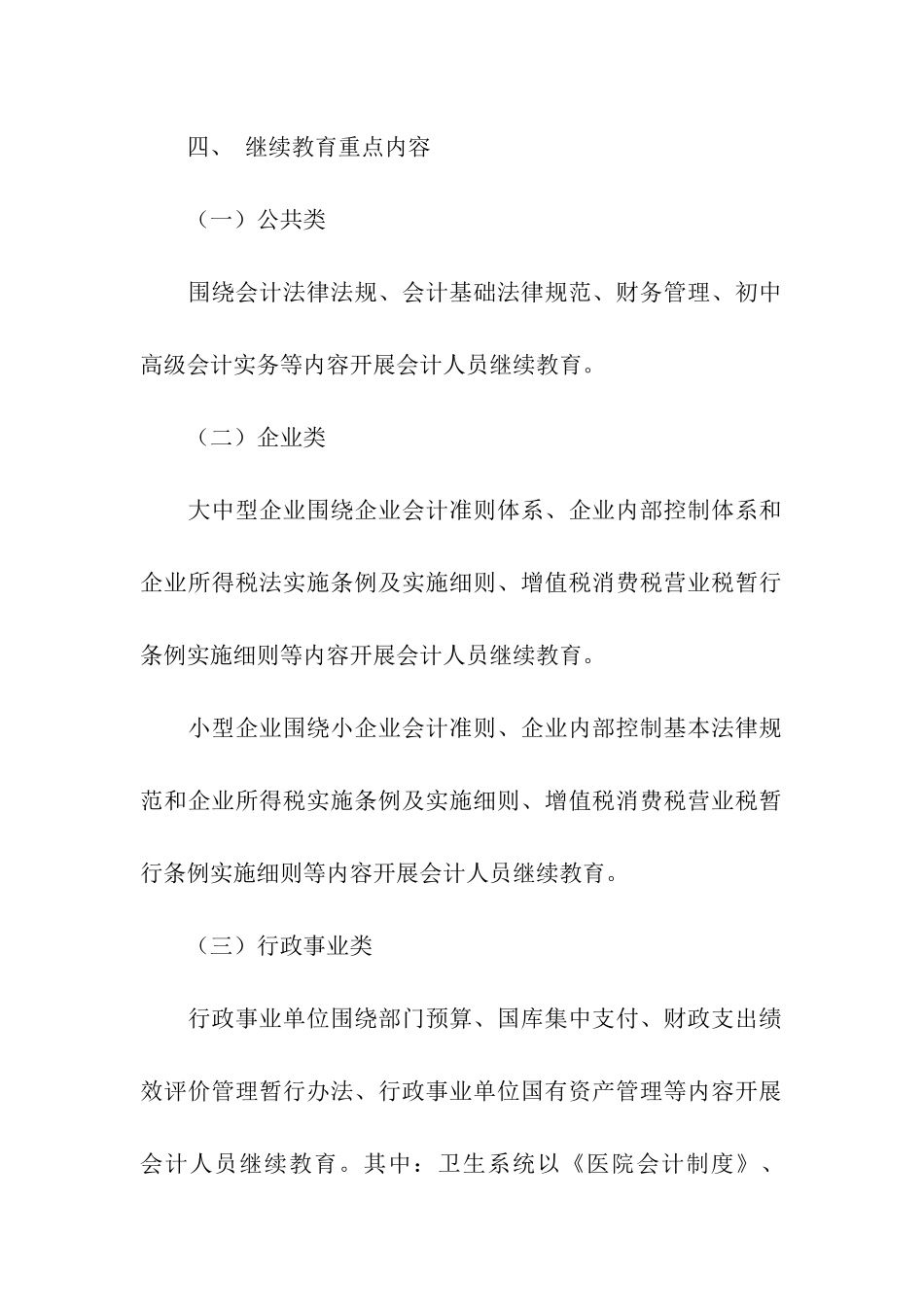 四、 继续教育重点内容

（一）公共类

围绕会计法律法规、会计基础法律规范、财务管理、初中高级会计实务等内容开展会计人员继续教育。

（二）企业类

大中型企业围绕企业会计准则体系、企业内部控制体系和企业所得税法实施条例及实施细则、增值税消费税营业税暂行条例实施细则等内容开展会计人员继续教育。

小型企业围绕小企业会计准则、企业内部控制基本法律规范和企业所得税实施条例及实施细则、增值税消费税营业税暂行条例实施细则等内容开展会计人员继续教育。

（三）行政事业类

行政事业单位围绕部门预算、国库集中支付、财政支出绩效评价管理暂行办法、行政事业单位国有资产管理等内容开展会计人员继续教育。其中：卫生系统以《医院会计制度》、